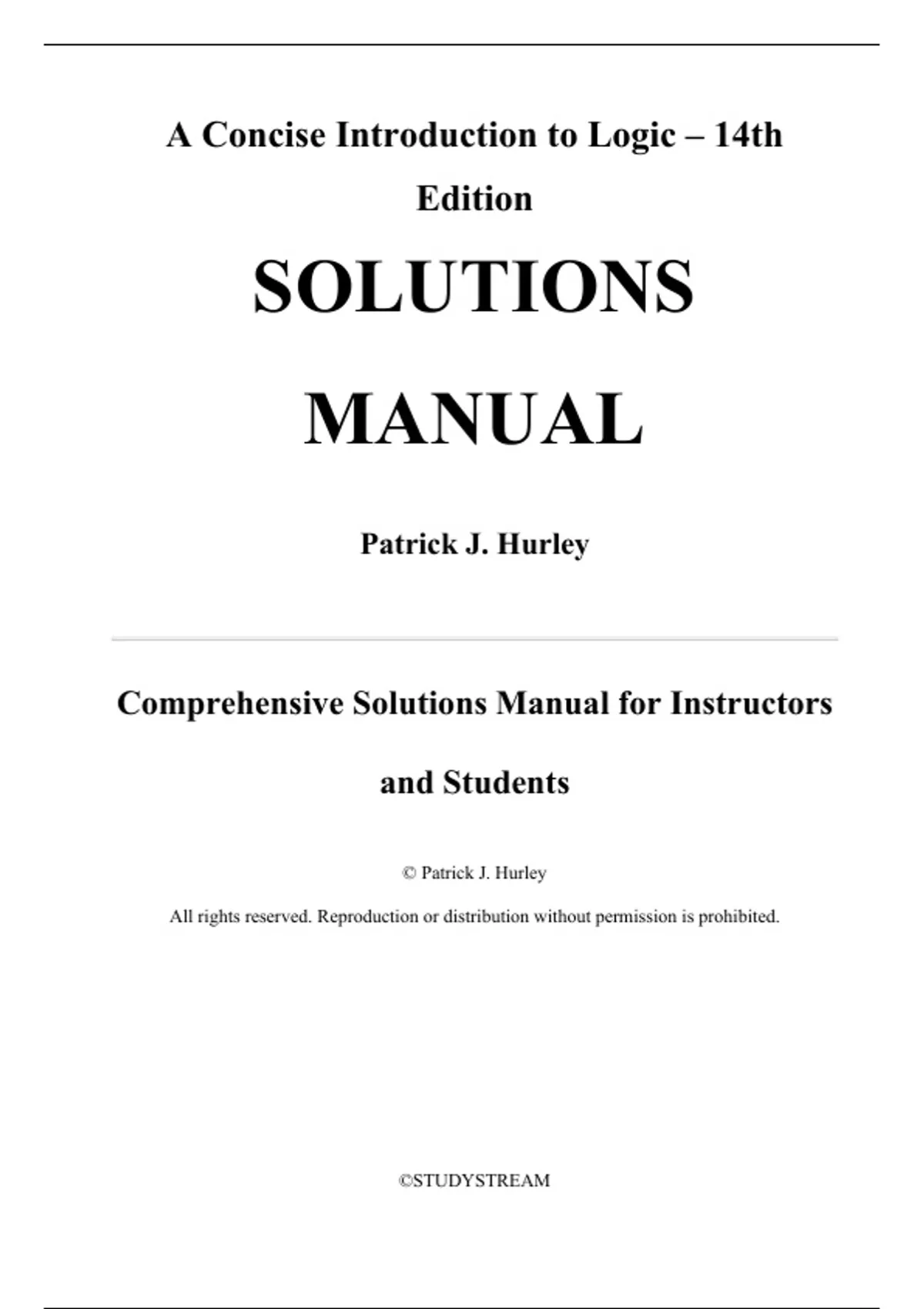 A Concise Introduction to Logic – 14th Edition

SOLUTIONS MANUAL

Patrick J. Hurley

Comprehensive Solutions Manual for Instructors and Students

© Patrick J. Hurley

All rights reserved. Reproduction or distribution without permission is prohibited.

©STUDYSTREAM